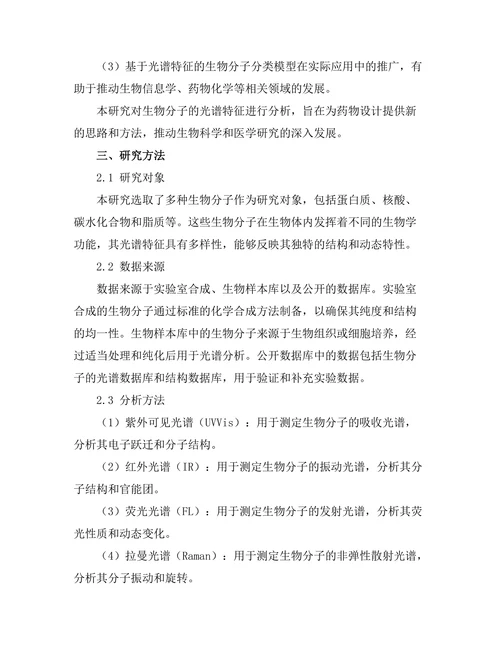 （3）基于光谱特征的生物分子分类模型在实际应用中的推广，有助于推动生物信息学、药物化学等相关领域的发展。

本研究对生物分子的光谱特征进行分析，旨在为药物设计提供新的思路和方法，推动生物科学和医学研究的深入发展。

三、研究方法

2.1 研究对象

本研究选取了多种生物分子作为研究对象，包括蛋白质、核酸、碳水化合物和脂质等。这些生物分子在生物体内发挥着不同的生物学功能，其光谱特征具有多样性，能够反映其独特的结构和动态特性。

2.2 数据来源

数据来源于实验室合成、生物样本库以及公开的数据库。实验室合成的生物分子通过标准的化学合成方法制备，以确保其纯度和结构的均一性。生物样本库中的生物分子来源于生物组织或细胞培养，经过适当处理和纯化后用于光谱分析。公开数据库中的数据包括生物分子的光谱数据库和结构数据库，用于验证和补充实验数据。

2.3 分析方法

（1）紫外可见光谱（UVVis）：用于测定生物分子的吸收光谱，分析其电子跃迁和分子结构。

（2）红外光谱（IR）：用于测定生物分子的振动光谱，分析其分子结构和官能团。

（3）荧光光谱（FL）：用于测定生物分子的发射光谱，分析其荧光性质和动态变化。

（4）拉曼光谱（Raman）：用于测定生物分子的非弹性散射光谱，分析其分子振动和旋转。